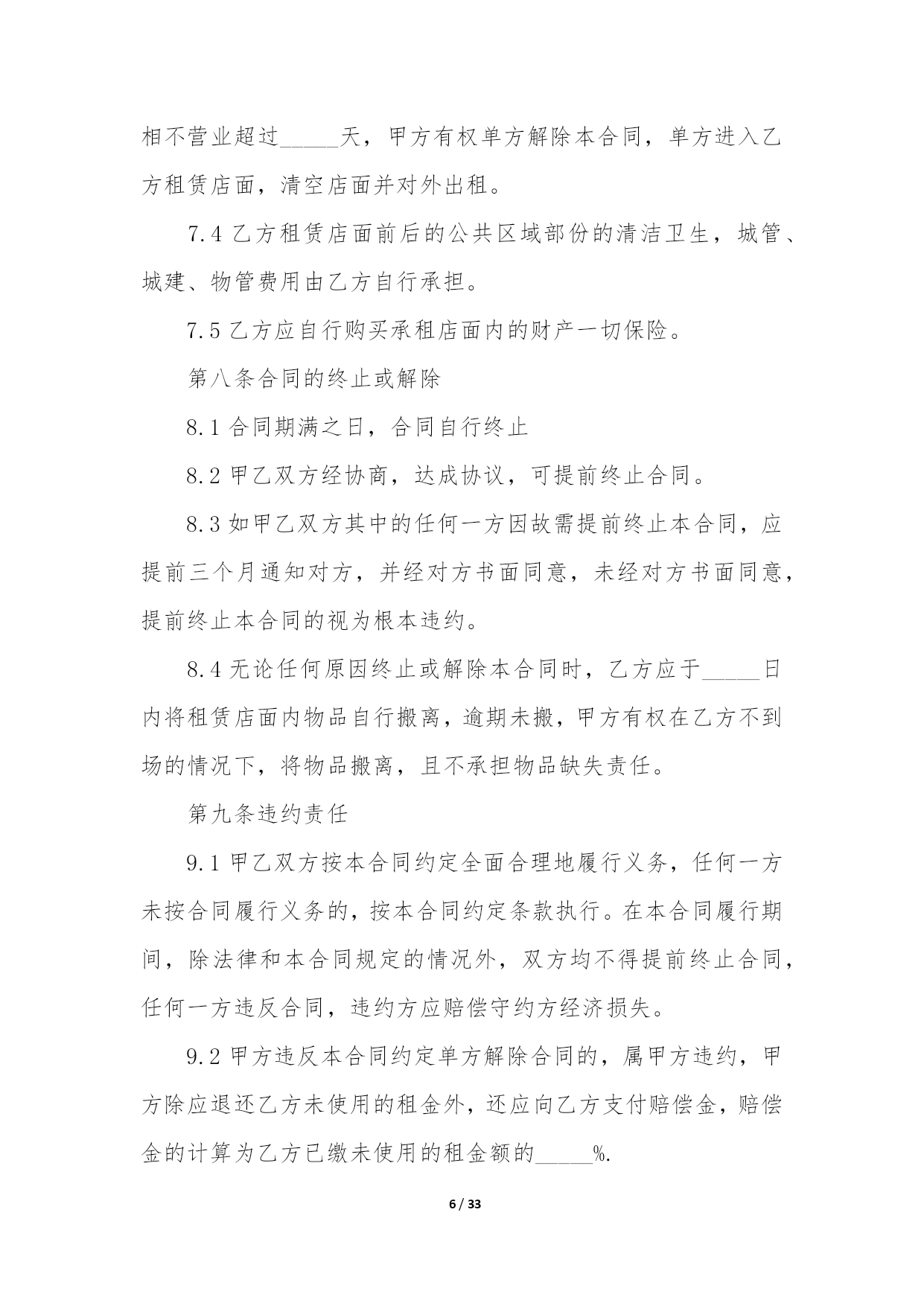 相不营业超过_____天，甲方有权单方解除本合同，单方进入乙方租赁店面，清空店面并对外出租。

7.4 乙方租赁店面前后的公共区域部份的清洁卫生，城管、城建、物管费用由乙方自行承担。

7.5 乙方应自行购买承租店面内的财产一切保险。

第八条合同的终止或解除

8.1 合同期满之日，合同自行终止

8.2 甲乙双方经协商，达成协议，可提前终止合同。

8.3 如甲乙双方其中的任何一方因故需提前终止本合同，应提前三个月通知对方，并经对方书面同意，未经对方书面同意，提前终止本合同的视为根本违约。

8.4 无论任何原因终止或解除本合同时，乙方应于_____日内将租赁店面内物品自行搬离，逾期未搬，甲方有权在乙方不到场的情况下，将物品搬离，且不承担物品缺失责任。

第九条违约责任

9.1 甲乙双方按本合同约定全面合理地履行义务，任何一方未按合同履行义务的，按本合同约定条款执行。在本合同履行期间，除法律和本合同规定的情况外，双方均不得提前终止合同，任何一方违反合同，违约方应赔偿守约方经济损失。

9.2 甲方违反本合同约定单方解除合同的，属甲方违约，甲方除应退还乙方未使用的租金外，还应向乙方支付赔偿金，赔偿金的计算为乙方已缴未使用的租金额的_____%.

6 / 33